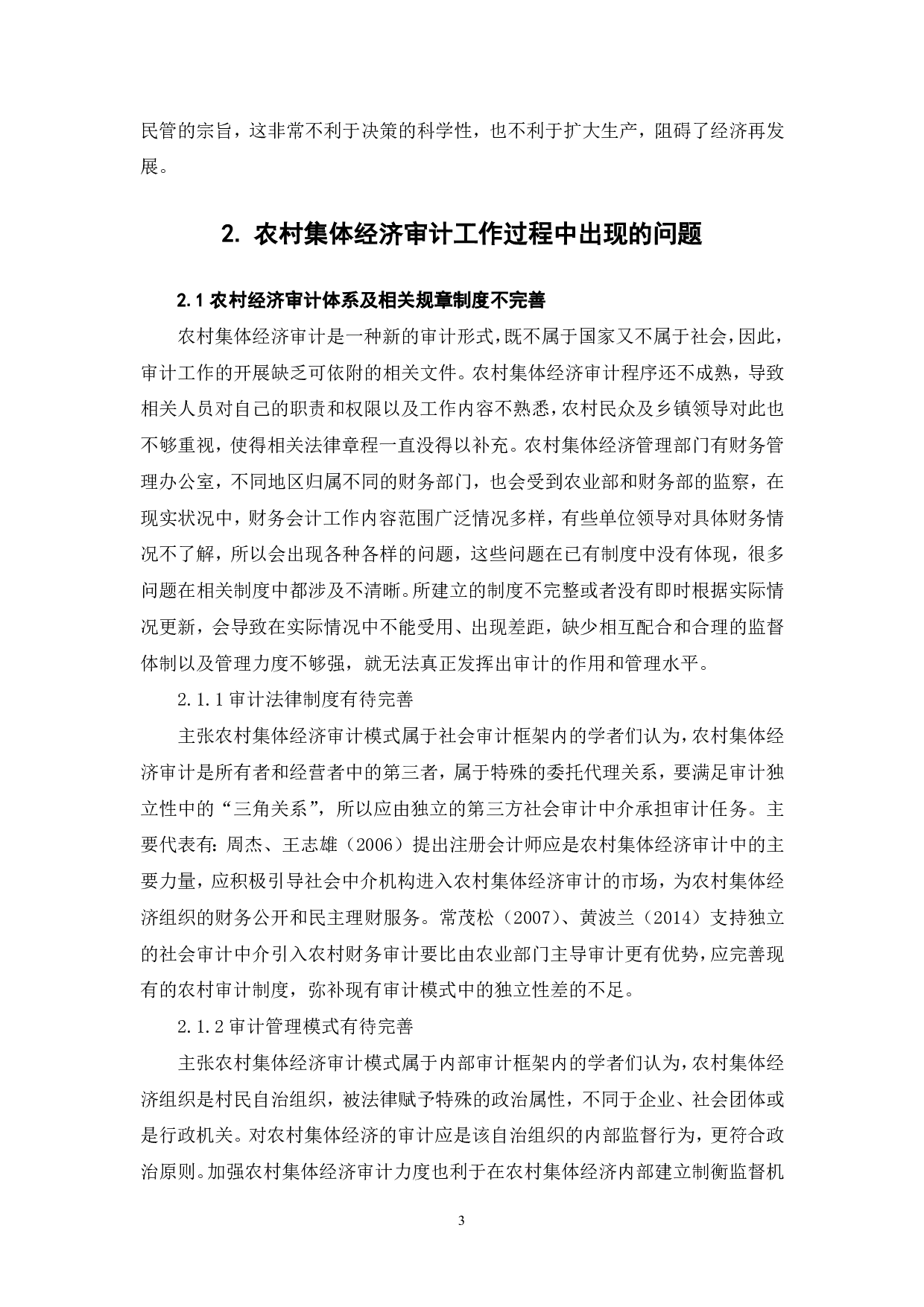 民管的宗旨，这非常不利于决策的科学性，也不利于扩大生产，阻碍了经济再发展。

2. 农村集体经济审计工作过程中出现的问题

2.1 农村经济审计体系及相关规章制度不完善

农村集体经济审计是一种新的审计形式，既不属于国家又不属于社会，因此，审计工作的开展缺乏可依附的相关文件。农村集体经济审计程序还不成熟，导致相关人员对自己的职责和权限以及工作内容不熟悉，农村民众及乡镇领导对此也不够重视，使得相关法律章程一直没得以补充。农村集体经济管理部门有财务管理办公室，不同地区归属不同的财务部门，也会受到农业部和财务部的监察，在现实状况中，财务会计工作内容范围广泛情况多样，有些单位领导对具体财务情况不了解，所以会出现各种各样的问题，这些问题在已有制度中没有体现，很多问题在相关制度中都涉及不清晰。所建立的制度不完整或者没有即时根据实际情况更新，会导致在实际情况中不能受用、出现差距，缺少相互配合和合理的监督体制以及管理力度不够强，就无法真正发挥出审计的作用和管理水平。

2.1.1 审计法律制度有待完善

主张农村集体经济审计模式属于社会审计框架内的学者们认为，农村集体经济审计是所有者和经营者中的第三者，属于特殊的委托代理关系，要满足审计独立性中的“三角关系”，所以应由独立的第三方社会审计中介承担审计任务。主要代表有：周杰、王志雄（2006）提出注册会计师应是农村集体经济审计中的主要力量，应积极引导社会中介机构进入农村集体经济审计的市场，为农村集体经济组织的财务公开和民主理财服务。常茂松（2007）、黄波兰（2014）支持独立的社会审计中介引入农村财务审计要比由农业部门主导审计更有优势，应完善现有的农村审计制度，弥补现有审计模式中的独立性差的不足。

2.1.2 审计管理模式有待完善

主张农村集体经济审计模式属于内部审计框架内的学者们认为，农村集体经济组织是村民自治组织，被法律赋予特殊的政治属性，不同于企业、社会团体或是行政机关。对农村集体经济的审计应是该自治组织的内部监督行为，更符合政治原则。加强农村集体经济审计力度也利于在农村集体经济内部建立制衡监督机

3